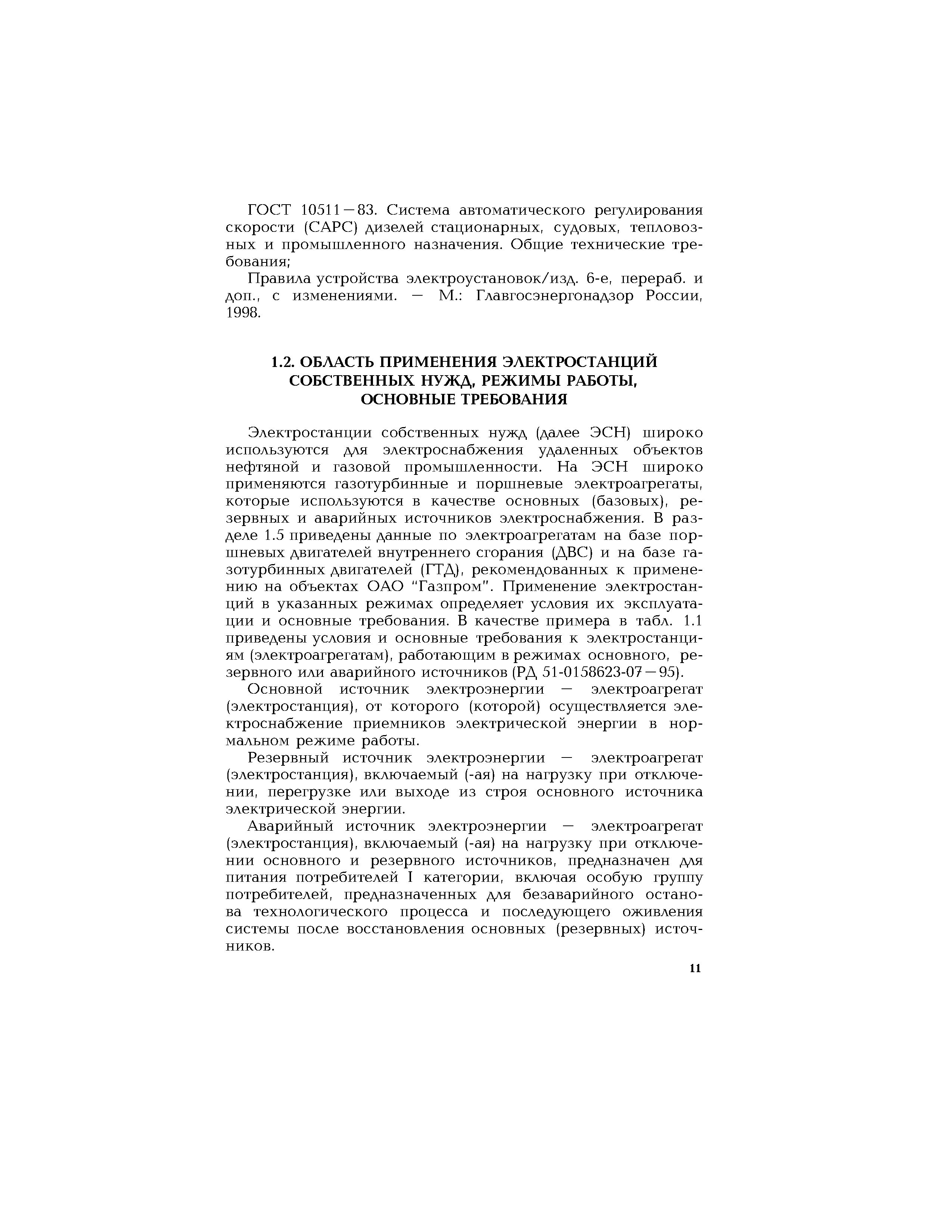 ГОСТ 10511—83. Система автоматического регулирования скорости (САРС) дизелей стационарных, судовых, тепловозных и промышленного назначения. Общие технические требования;

Правила устройства электроустановок/изд. 6-е, перераб. и доп., с изменениями. — М.: Главгосэнергонадзор России, 1998.

1.2. ОБЛАСТЬ ПРИМЕНЕНИЯ ЭЛЕКТРОСТАНЦИЙ СОБСТВЕННЫХ НУЖД, РЕЖИМЫ РАБОТЫ, ОСНОВНЫЕ ТРЕБОВАНИЯ

Электростанции собственных нужд (далее ЭСН) широко используются для электроснабжения удаленных объектов нефтяной и газовой промышленности. На ЭСН широко применяются газотурбинные и поршневые электроагрегаты, которые используются в качестве основных (базовых), резервных и аварийных источников электроснабжения. В разделе 1.5 приведены данные по электроагрегатам на базе поршневых двигателей внутреннего сгорания (ДВС) и на базе газотурбинных двигателей (ГТД), рекомендованных к применению на объектах ОАО "Газпром". Применение электростанций в указанных режимах определяет условия их эксплуатации и основные требования. В качестве примера в табл. 1.1 приведены условия и основные требования к электростанциям (электроагрегатам), работающим в режимах основного, резервного или аварийного источников (РД 51-0158623-07—95).

Основной источник электроэнергии — электроагрегат (электростанция), от которого (которой) осуществляется электроснабжение приемников электрической энергии в нормальном режиме работы.

Резервный источник электроэнергии — электроагрегат (электростанция), включаемый (-ая) на нагрузку при отключении, перегрузке или выходе из строя основного источника электрической энергии.

Аварийный источник электроэнергии — электроагрегат (электростанция), включаемый (-ая) на нагрузку при отключении основного и резервного источников, предназначен для питания потребителей I категории, включая особую группу потребителей, предназначенных для безаварийного останова технологического процесса и последующего оживления системы после восстановления основных (резервных) источников.

11